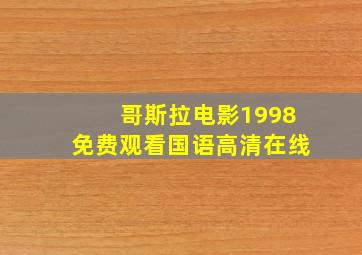 哥斯拉电影1998
免费观看国语高清在线